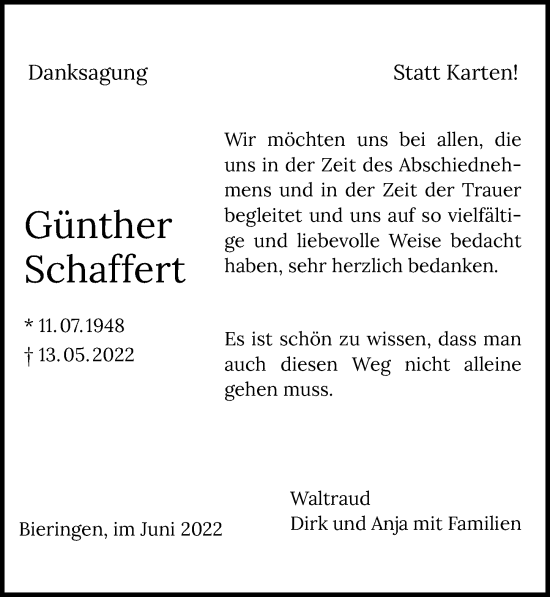 Danksagung

Statt Karten!

Günther Schaffert

* 11. 07. 1948
† 13. 05. 2022

Wir möchten uns bei allen, die uns in der Zeit des Abschiednehmens und in der Zeit der Trauer begleitet und uns auf so vielfältige und liebevolle Weise bedacht haben, sehr herzlich bedanken.

Es ist schön zu wissen, dass man auch diesen Weg nicht alleine gehen muss.

Bieringen, im Juni 2022

Waltraud
Dirk und Anja mit Familien